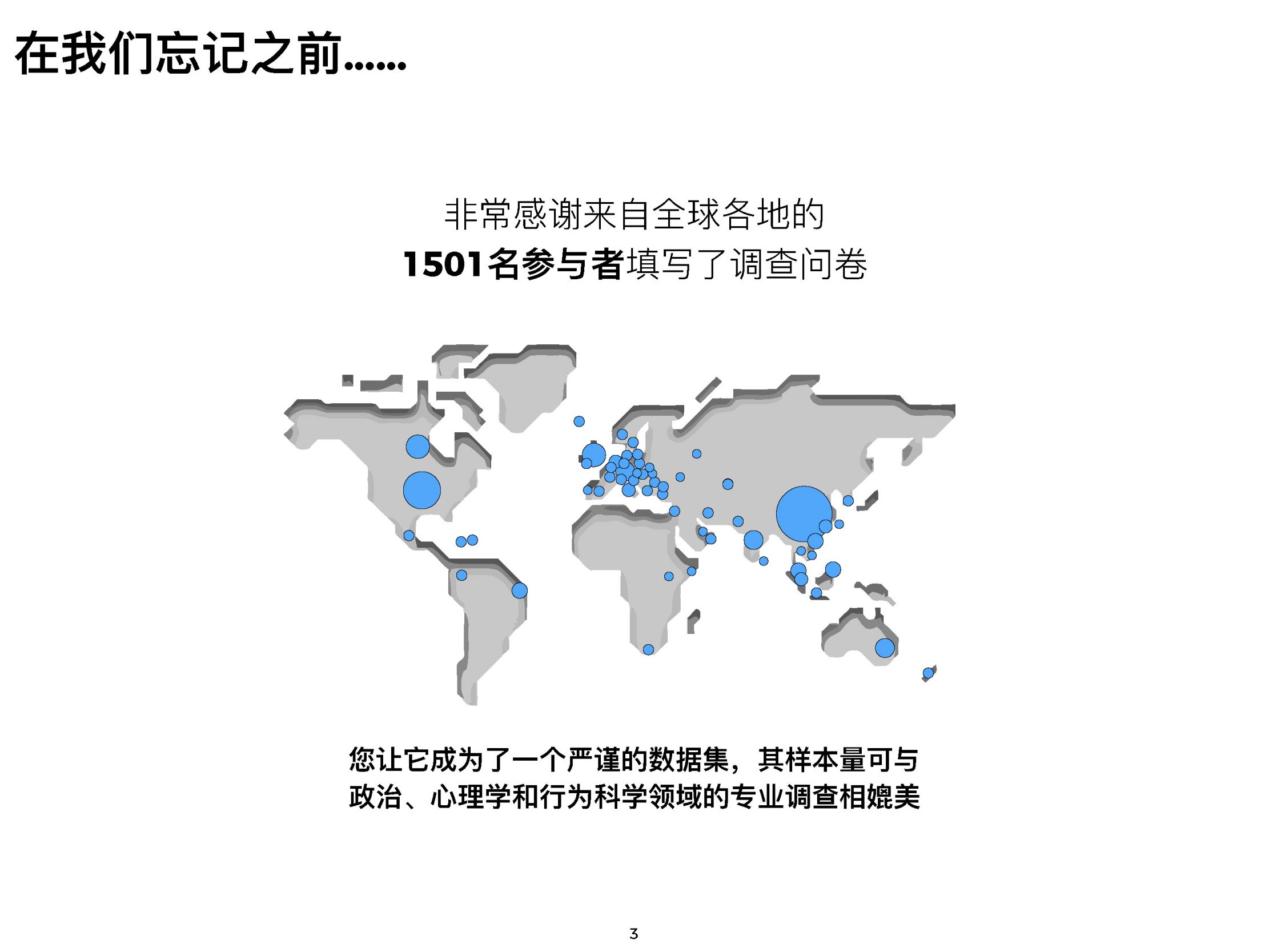 在我们忘记之前……

非常感谢来自全球各地的
1501名参与者填写了调查问卷

您让它成为了一个严谨的数据集，其样本量可与政治、心理学和行为科学领域的专业调查相媲美

3